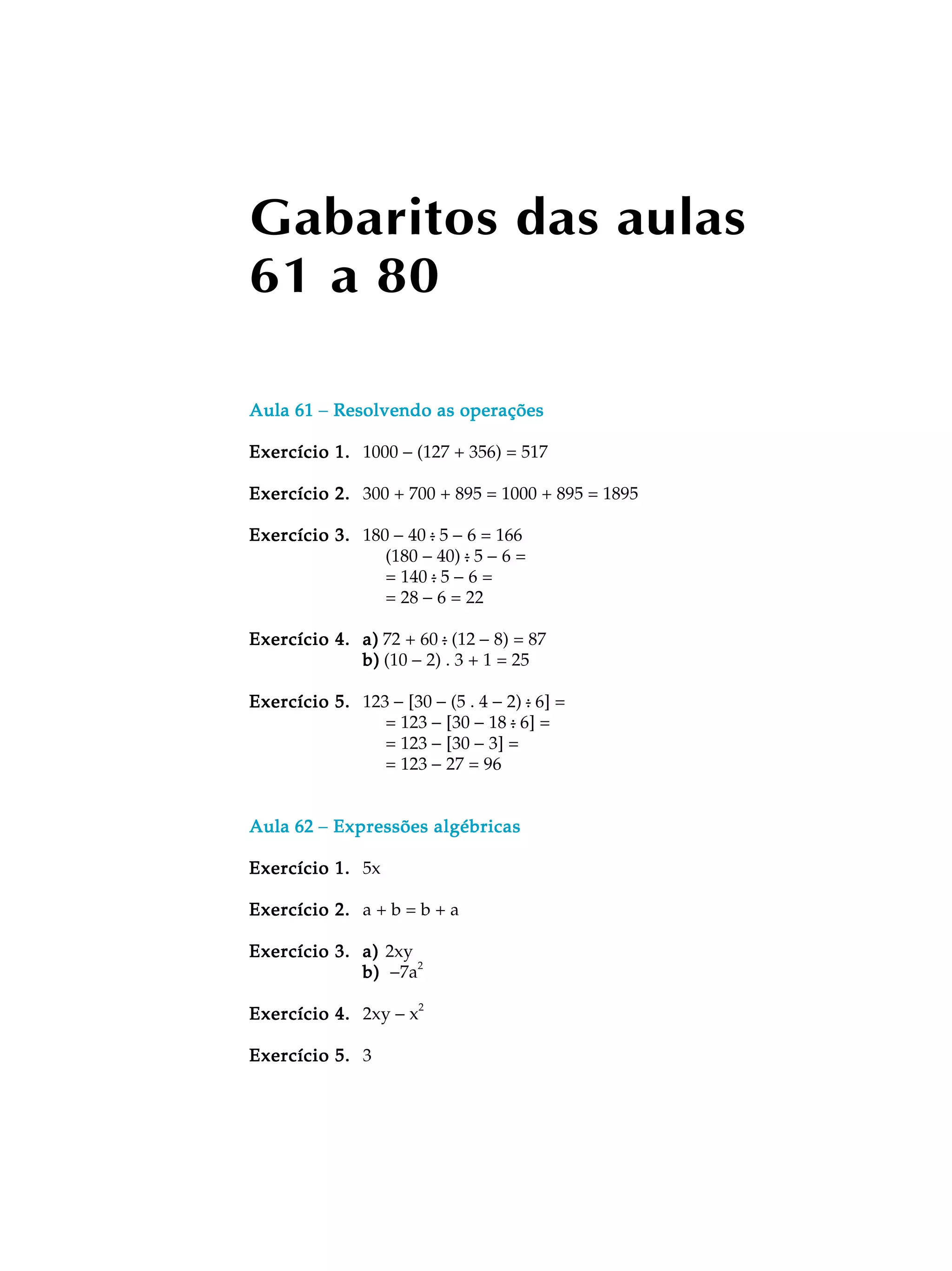 Gabaritos das aulas 61 a 80

Aula 61 – Resolvendo as operações

Exercício 1. $1000 - (127 + 356) = 517$

Exercício 2. $300 + 700 + 895 = 1000 + 895 = 1895$

Exercício 3. $180 - 40 \div 5 - 6 = 166$
$(180 - 40) \div 5 - 6 =$
$= 140 \div 5 - 6 =$
$= 28 - 6 = 22$

Exercício 4. a) $72 + 60 \div (12 - 8) = 87$
b) $(10 - 2) . 3 + 1 = 25$

Exercício 5. $123 - [30 - (5 . 4 - 2) \div 6] =$
$= 123 - [30 - 18 \div 6] =$
$= 123 - [30 - 3] =$
$= 123 - 27 = 96$

Aula 62 – Expressões algébricas

Exercício 1. $5x$

Exercício 2. $a + b = b + a$

Exercício 3. a) $2xy$
b) $-7a^2$

Exercício 4. $2xy - x^2$

Exercício 5. $3$